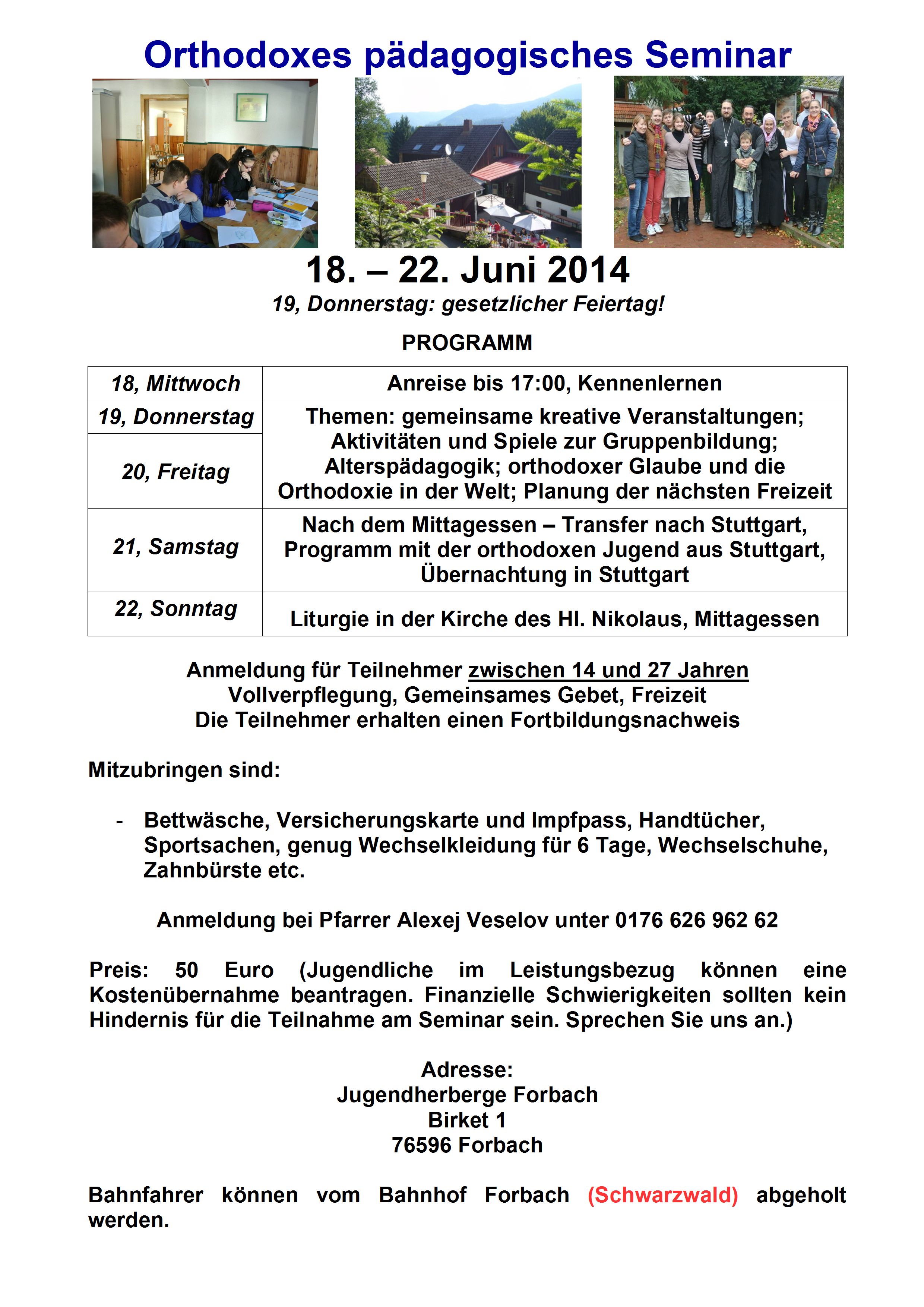 Orthodoxes pädagogisches Seminar

18. – 22. Juni 2014

19, Donnerstag: gesetzlicher Feiertag!

PROGRAMM

| 18, Mittwoch | Anreise bis 17:00, Kennenlernen |
|---|---|
| 19, Donnerstag | Themen: gemeinsame kreative Veranstaltungen; Aktivitäten und Spiele zur Gruppenbildung; Alterspädagogik; orthodoxer Glaube und die Orthodoxie in der Welt; Planung der nächsten Freizeit |
| 20, Freitag | |
| 21, Samstag | Nach dem Mittagessen – Transfer nach Stuttgart, Programm mit der orthodoxen Jugend aus Stuttgart, Übernachtung in Stuttgart |
| 22, Sonntag | Liturgie in der Kirche des Hl. Nikolaus, Mittagessen |

Anmeldung für Teilnehmer zwischen 14 und 27 Jahren
Vollverpflegung, Gemeinsames Gebet, Freizeit
Die Teilnehmer erhalten einen Fortbildungsnachweis

Mitzubringen sind:

- Bettwäsche, Versicherungskarte und Impfpass, Handtücher, Sportsachen, genug Wechselkleidung für 6 Tage, Wechselschuhe, Zahnbürste etc.

Anmeldung bei Pfarrer Alexej Veselov unter 0176 626 962 62

Preis: 50 Euro (Jugendliche im Leistungsbezug können eine Kostenübernahme beantragen. Finanzielle Schwierigkeiten sollten kein Hindernis für die Teilnahme am Seminar sein. Sprechen Sie uns an.)

Adresse:
Jugendherberge Forbach
Birket 1
76596 Forbach

Bahnfahrer können vom Bahnhof Forbach (Schwarzwald) abgeholt werden.